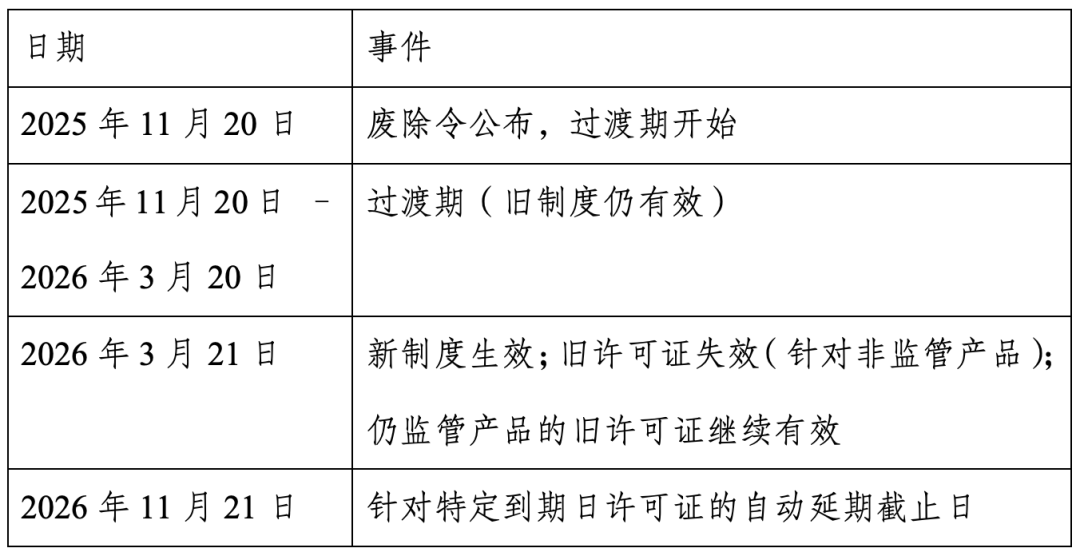 | 日期 | 事件 |
|---|---|
| 2025 年 11 月 20 日 | 废除令公布，过渡期开始 |
| 2025 年 11 月 20 日 – 2026 年 3 月 20 日 | 过渡期（旧制度仍有效） |
| 2026 年 3 月 21 日 | 新制度生效；旧许可证失效（针对非监管产品）；仍监管产品的旧许可证继续有效 |
| 2026 年 11 月 21 日 | 针对特定到期日许可证的自动延期截止日 |